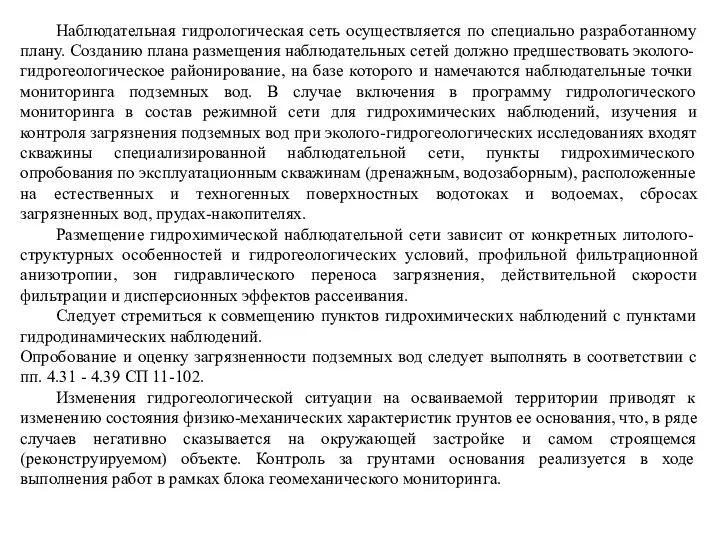 Наблюдательная гидрологическая сеть осуществляется по специально разработанному плану. Созданию плана размещения наблюдательных сетей должно предшествовать эколого-гидрогеологическое районирование, на базе которого и намечаются наблюдательные точки мониторинга подземных вод. В случае включения в программу гидрологического мониторинга в состав режимной сети для гидрохимических наблюдений, изучения и контроля загрязнения подземных вод при эколого-гидрогеологических исследованиях входят скважины специализированной наблюдательной сети, пункты гидрохимического опробования по эксплуатационным скважинам (дренажным, водозаборным), расположенные на естественных и техногенных поверхностных водотоках и водоемах, сбросах загрязненных вод, прудах-накопителях.

Размещение гидрохимической наблюдательной сети зависит от конкретных литолого-структурных особенностей и гидрогеологических условий, профильной фильтрационной анизотропии, зон гидравлического переноса загрязнения, действительной скорости фильтрации и дисперсионных эффектов рассеивания.

Следует стремиться к совмещению пунктов гидрохимических наблюдений с пунктами гидродинамических наблюдений.

Опробование и оценку загрязненности подземных вод следует выполнять в соответствии с пп. 4.31 - 4.39 СП 11-102.

Изменения гидрогеологической ситуации на осваиваемой территории приводят к изменению состояния физико-механических характеристик грунтов ее основания, что, в ряде случаев негативно сказывается на окружающей застройке и самом строящемся (реконструируемом) объекте. Контроль за грунтами основания реализуется в ходе выполнения работ в рамках блока геомеханического мониторинга.